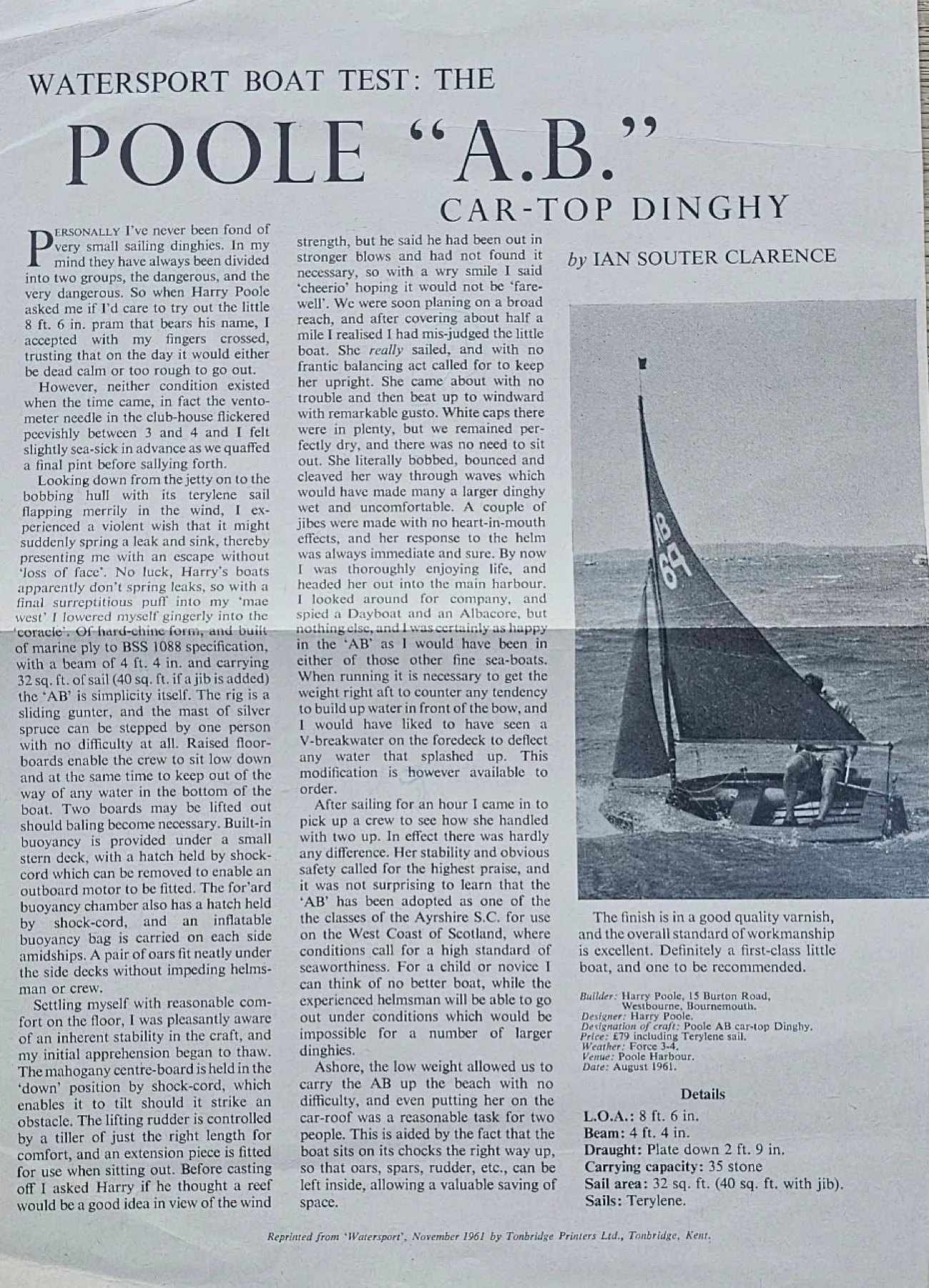 WATERSPORT BOAT TEST: THE

POOLE "A.B."

CAR-TOP DINGHY

by IAN SOUTER CLARENCE

PERSONALLY I've never been fond of very small sailing dinghies. In my mind they have always been divided into two groups, the dangerous, and the very dangerous. So when Harry Poole asked me if I'd care to try out the little 8 ft. 6 in. pram that bears his name, I accepted with my fingers crossed, trusting that on the day it would either be dead calm or too rough to go out.

However, neither condition existed when the time came, in fact the ventometer needle in the club-house flickered peevishly between 3 and 4 and I felt slightly sea-sick in advance as we quaffed a final pint before sallying forth.

Looking down from the jetty on to the bobbing hull with its terylene sail flapping merrily in the wind, I experienced a violent wish that it might suddenly spring a leak and sink, thereby presenting me with an escape without 'loss of face'. No luck, Harry's boats apparently don't spring leaks, so with a final surreptitious puff into my 'mae west' I lowered myself gingerly into the 'coracle'. Of hard-chine form, and built of marine ply to BSS 1088 specification, with a beam of 4 ft. 4 in. and carrying 32 sq. ft. of sail (40 sq. ft. if a jib is added) the 'AB' is simplicity itself. The rig is a sliding gunter, and the mast of silver spruce can be stepped by one person with no difficulty at all. Raised floorboards enable the crew to sit low down and at the same time to keep out of the way of any water in the bottom of the boat. Two boards may be lifted out should baling become necessary. Built-in buoyancy is provided under a small stern deck, with a hatch held by shock-cord which can be removed to enable an outboard motor to be fitted. The for'ard buoyancy chamber also has a hatch held by shock-cord, and an inflatable buoyancy bag is carried on each side amidships. A pair of oars fit neatly under the side decks without impeding helmsman or crew.

Settling myself with reasonable comfort on the floor, I was pleasantly aware of an inherent stability in the craft, and my initial apprehension began to thaw. The mahogany centre-board is held in the 'down' position by shock-cord, which enables it to tilt should it strike an obstacle. The lifting rudder is controlled by a tiller of just the right length for comfort, and an extension piece is fitted for use when sitting out. Before casting off I asked Harry if he thought a reef would be a good idea in view of the wind strength, but he said he had been out in stronger blows and had not found it necessary, so with a wry smile I said 'cheerio' hoping it would not be 'farewell'. We were soon planing on a broad reach, and after covering about half a mile I realised I had mis-judged the little boat. She really sailed, and with no frantic balancing act called for to keep her upright. She came about with no trouble and then beat up to windward with remarkable gusto. White caps there were in plenty, but we remained perfectly dry, and there was no need to sit out. She literally bobbed, bounced and cleaved her way through waves which would have made many a larger dinghy wet and uncomfortable. A couple of jibes were made with no heart-in-mouth effects, and her response to the helm was always immediate and sure. By now I was thoroughly enjoying life, and headed her out into the main harbour. I looked around for company, and spied a Dayboat and an Albacore, but nothing else, and I was certainly as happy in the 'AB' as I would have been in either of those other fine sea-boats. When running it is necessary to get the weight right aft to counter any tendency to build up water in front of the bow, and I would have liked to have seen a V-breakwater on the foredeck to deflect any water that splashed up. This modification is however available to order.

After sailing for an hour I came in to pick up a crew to see how she handled with two up. In effect there was hardly any difference. Her stability and obvious safety called for the highest praise, and it was not surprising to learn that the 'AB' has been adopted as one of the the classes of the Ayrshire S.C. for use on the West Coast of Scotland, where conditions call for a high standard of seaworthiness. For a child or novice I can think of no better boat, while the experienced helmsman will be able to go out under conditions which would be impossible for a number of larger dinghies.

Ashore, the low weight allowed us to carry the AB up the beach with no difficulty, and even putting her on the car-roof was a reasonable task for two people. This is aided by the fact that the boat sits on its chocks the right way up, so that oars, spars, rudder, etc., can be left inside, allowing a valuable saving of space.

AB 69

The finish is in a good quality varnish, and the overall standard of workmanship is excellent. Definitely a first-class little boat, and one to be recommended.

Builder: Harry Poole, 15 Burton Road, Westbourne, Bournemouth.
Designer: Harry Poole.
Designation of craft: Poole AB car-top Dinghy.
Price: £79 including Terylene sail.
Weather: Force 3-4.
Venue: Poole Harbour.
Date: August 1961.

Details

L.O.A.: 8 ft. 6 in.
Beam: 4 ft. 4 in.
Draught: Plate down 2 ft. 9 in.
Carrying capacity: 35 stone
Sail area: 32 sq. ft. (40 sq. ft. with jib).
Sails: Terylene.

Reprinted from 'Watersport', November 1961 by Tonbridge Printers Ltd., Tonbridge, Kent.